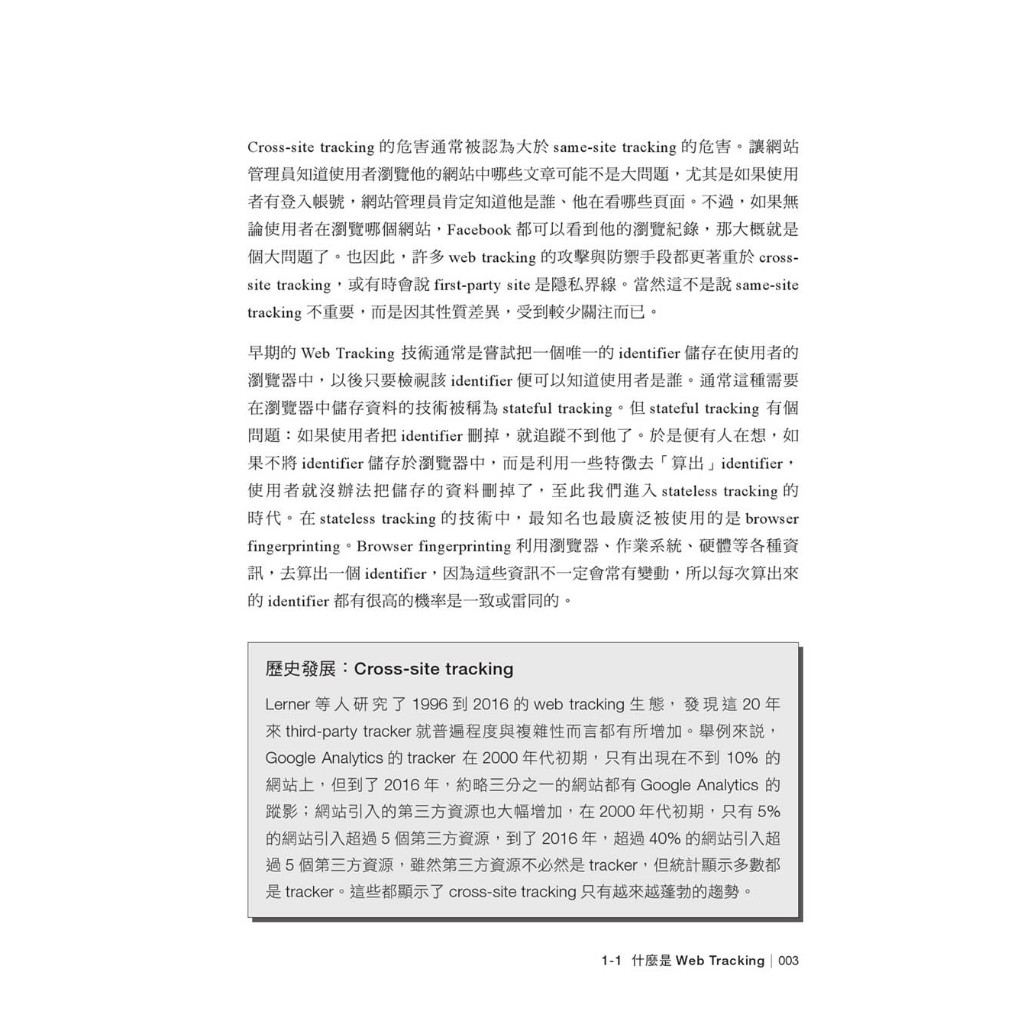 Cross-site tracking 的危害通常被認為大於 same-site tracking 的危害。讓網站管理員知道使用者瀏覽他的網站中哪些文章可能不是大問題，尤其是如果使用者有登入帳號，網站管理員肯定知道他是誰、他在看哪些頁面。不過，如果無論使用者在瀏覽哪個網站，Facebook 都可以看到他的瀏覽紀錄，那大概就是個大問題了。也因此，許多 web tracking 的攻擊與防禦手段都更著重於 cross-site tracking，或有時會說 first-party site 是隱私界線。當然這不是說 same-site tracking 不重要，而是因其性質差異，受到較少關注而已。

早期的 Web Tracking 技術通常是嘗試把一個唯一的 identifier 儲存在使用者的瀏覽器中，以後只要檢視該 identifier 便可以知道使用者是誰。通常這種需要在瀏覽器中儲存資料的技術被稱為 stateful tracking。但 stateful tracking 有個問題：如果使用者把 identifier 刪掉，就追蹤不到他了。於是便有人在想，如果不將 identifier 儲存於瀏覽器中，而是利用一些特徵去「算出」identifier，使用者就沒辦法把儲存的資料刪掉了，至此我們進入 stateless tracking 的時代。在 stateless tracking 的技術中，最知名也最廣泛被使用的是 browser fingerprinting。Browser fingerprinting 利用瀏覽器、作業系統、硬體等各種資訊，去算出一個 identifier，因為這些資訊不一定會常有變動，所以每次算出來的 identifier 都有很高的機率是一致或雷同的。

歷史發展：Cross-site tracking

Lerner 等人研究了 1996 到 2016 的 web tracking 生態，發現這 20 年來 third-party tracker 就普遍程度與複雜性而言都有所增加。舉例來說，Google Analytics 的 tracker 在 2000 年代初期，只有出現在不到 10% 的網站上，但到了 2016 年，約略三分之一的網站都有 Google Analytics 的蹤影；網站引入的第三方資源也大幅增加，在 2000 年代初期，只有 5% 的網站引入超過 5 個第三方資源，到了 2016 年，超過 40% 的網站引入超過 5 個第三方資源，雖然第三方資源不必然是 tracker，但統計顯示多數都是 tracker。這些都顯示了 cross-site tracking 只有越來越蓬勃的趨勢。

1-1 什麼是 Web Tracking | 003